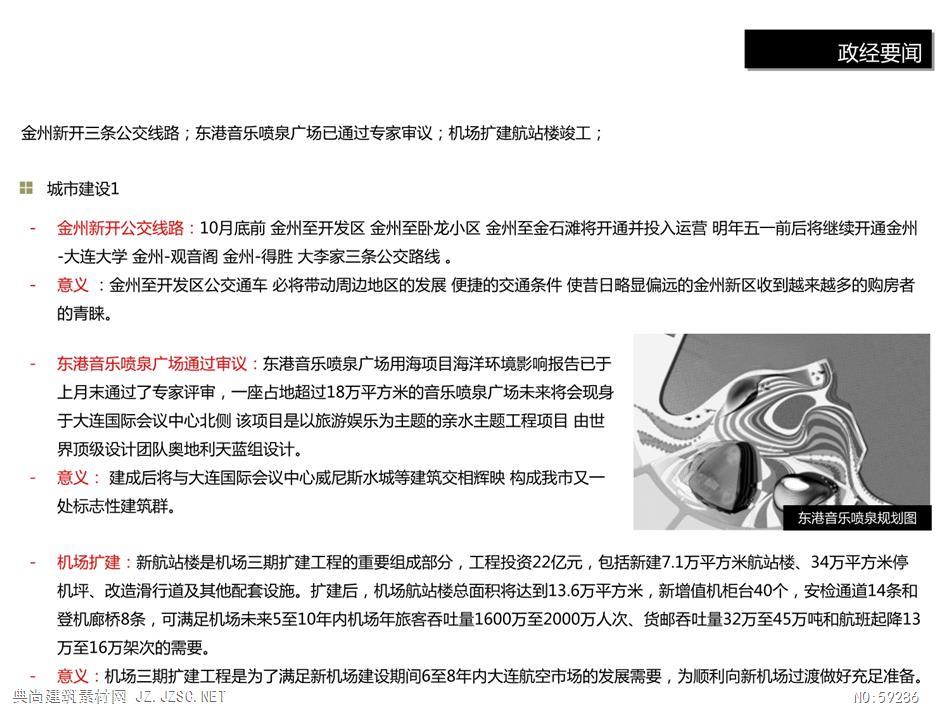 政经要闻

金州新开三条公交线路；东港音乐喷泉广场已通过专家审议；机场扩建航站楼竣工；

城市建设1

- 金州新开公交线路：10月底前 金州至开发区 金州至卧龙小区 金州至金石滩将开通并投入运营 明年五一前后将继续开通金州-大连大学 金州-观音阁 金州-得胜 大李家三条公交路线 。
- 意义 ：金州至开发区公交通车 必将带动周边地区的发展 便捷的交通条件 使昔日略显偏远的金州新区收到越来越多的购房者的青睐。

- 东港音乐喷泉广场通过审议：东港音乐喷泉广场用海项目海洋环境影响报告已于上月末通过了专家评审，一座占地超过18万平方米的音乐喷泉广场未来将会现身于大连国际会议中心北侧 该项目是以旅游娱乐为主题的亲水主题工程项目 由世界顶级设计团队奥地利天蓝组设计。
- 意义： 建成后将与大连国际会议中心威尼斯水城等建筑交相辉映 构成我市又一处标志性建筑群。

东港音乐喷泉规划图

- 机场扩建：新航站楼是机场三期扩建工程的重要组成部分，工程投资22亿元，包括新建7.1万平方米航站楼、34万平方米停机坪、改造滑行道及其他配套设施。扩建后，机场航站楼总面积将达到13.6万平方米，新增值机柜台40个，安检通道14条和登机廊桥8条，可满足机场未来5至10年内机场年旅客吞吐量1600万至2000万人次、货邮吞吐量32万至45万吨和航班起降13万至16万架次的需要。
- 意义：机场三期扩建工程是为了满足新机场建设期间6至8年内大连航空市场的发展需要，为顺利向新机场过渡做好充足准备。

典尚建筑素材网 JZ.JZSC.NET
NO:59286